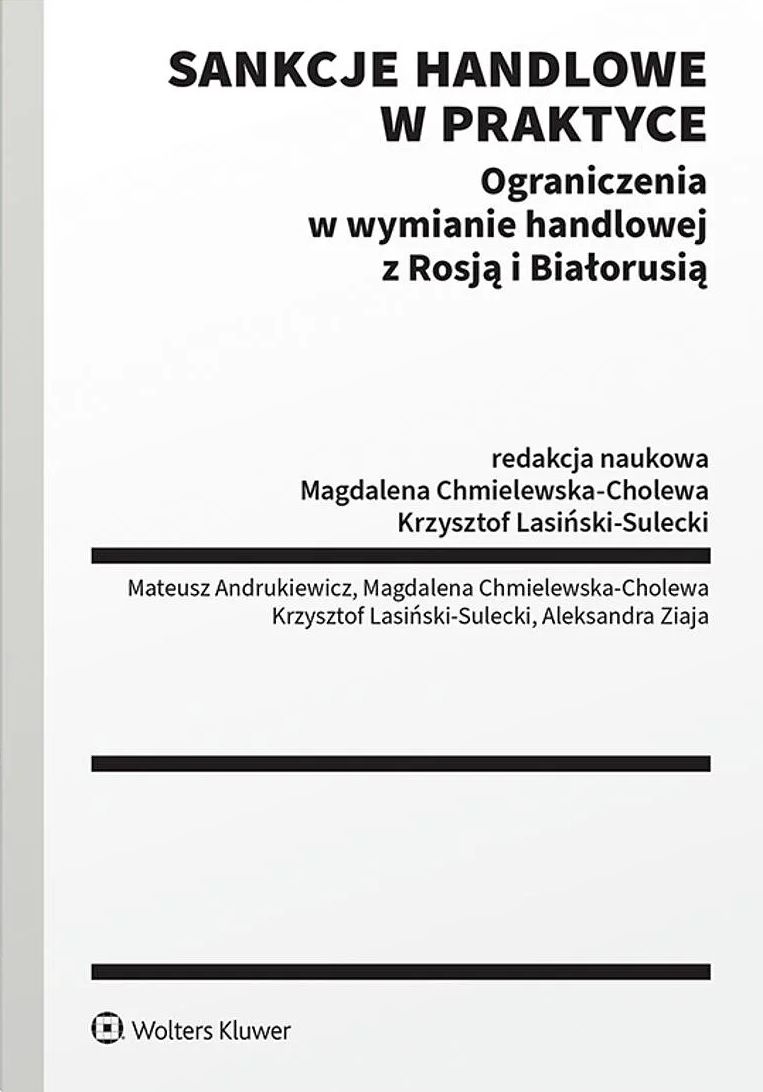 SANKCJE HANDLOWE W PRAKTYCE

Ograniczenia w wymianie handlowej z Rosją i Białorusią

redakcja naukowa
Magdalena Chmielewska-Cholewa
Krzysztof Lasiński-Sulecki

Mateusz Andrukiewicz, Magdalena Chmielewska-Cholewa
Krzysztof Lasiński-Sulecki, Aleksandra Ziaja

Wolters Kluwer